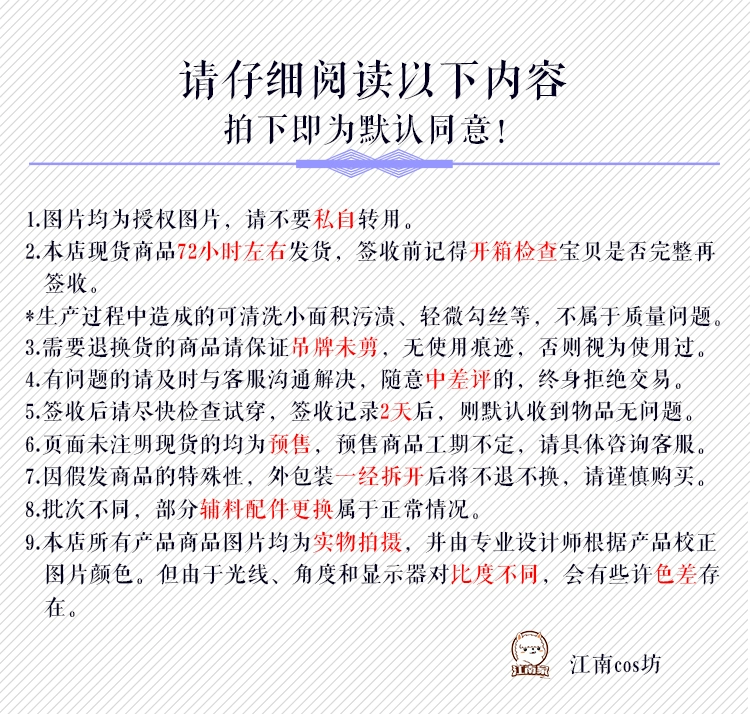 请仔细阅读以下内容
拍下即为默认同意！

1.图片均为授权图片，请不要私自转用。
2.本店现货商品72小时左右发货，签收前记得开箱检查宝贝是否完整再签收。
*生产过程中造成的可清洗小面积污渍、轻微勾丝等，不属于质量问题。
3.需要退换货的商品请保证吊牌未剪，无使用痕迹，否则视为使用过。
4.有问题的请及时与客服沟通解决，随意中差评的，终身拒绝交易。
5.签收后请尽快检查试穿，签收记录2天后，则默认收到物品无问题。
6.页面未注明现货的均为预售，预售商品工期不定，请具体咨询客服。
7.因假发商品的特殊性，外包装一经拆开后将不退不换，请谨慎购买。
8.批次不同，部分辅料配件更换属于正常情况。
9.本店所有产品商品图片均为实物拍摄，并由专业设计师根据产品校正图片颜色。但由于光线、角度和显示器对比度不同，会有些许色差存在。

江南家
江南cos坊